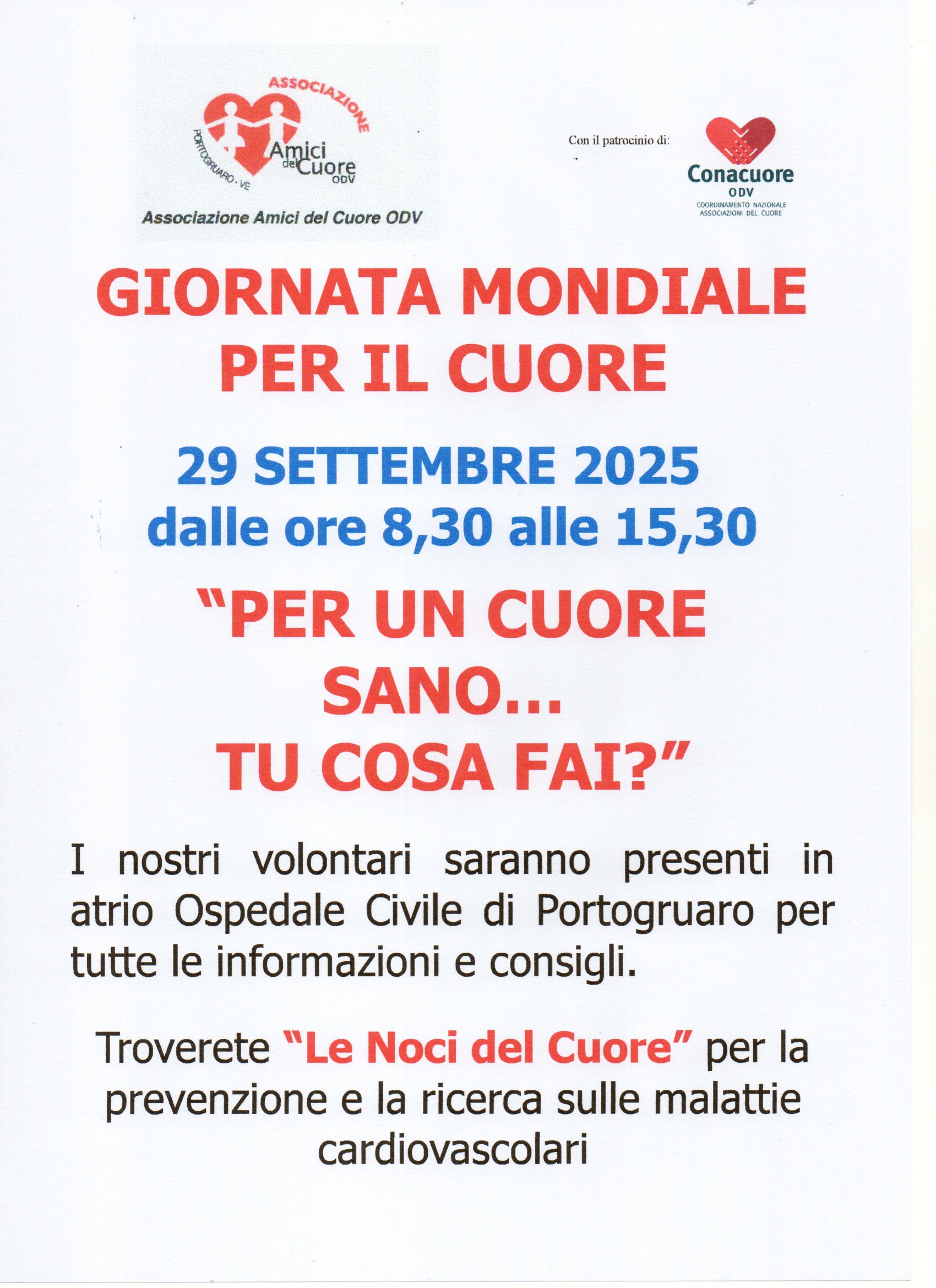 ASSOCIAZIONE
PORTOGRUARO - VE
Amici del Cuore ODV

Associazione Amici del Cuore ODV

Con il patrocinio di:

Conacuore
ODV
COORDINAMENTO NAZIONALE
ASSOCIAZIONI DEL CUORE

GIORNATA MONDIALE
PER IL CUORE

29 SETTEMBRE 2025
dalle ore 8,30 alle 15,30

"PER UN CUORE
SANO...
TU COSA FAI?"

I nostri volontari saranno presenti in atrio Ospedale Civile di Portogruaro per tutte le informazioni e consigli.

Troverete "Le Noci del Cuore" per la prevenzione e la ricerca sulle malattie cardiovascolari